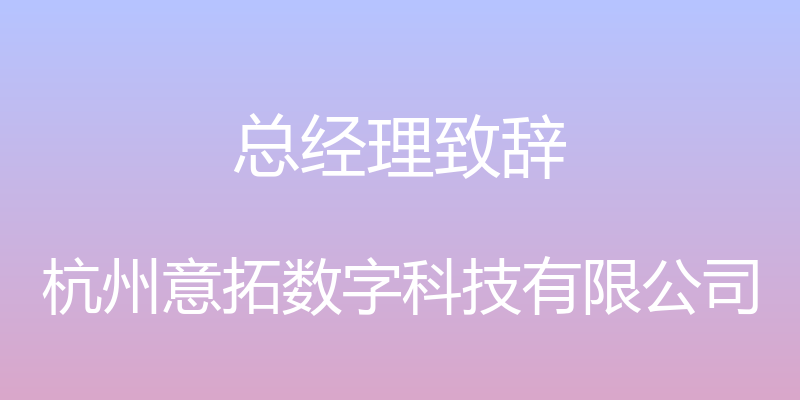 总经理致辞

杭州意拓数字科技有限公司